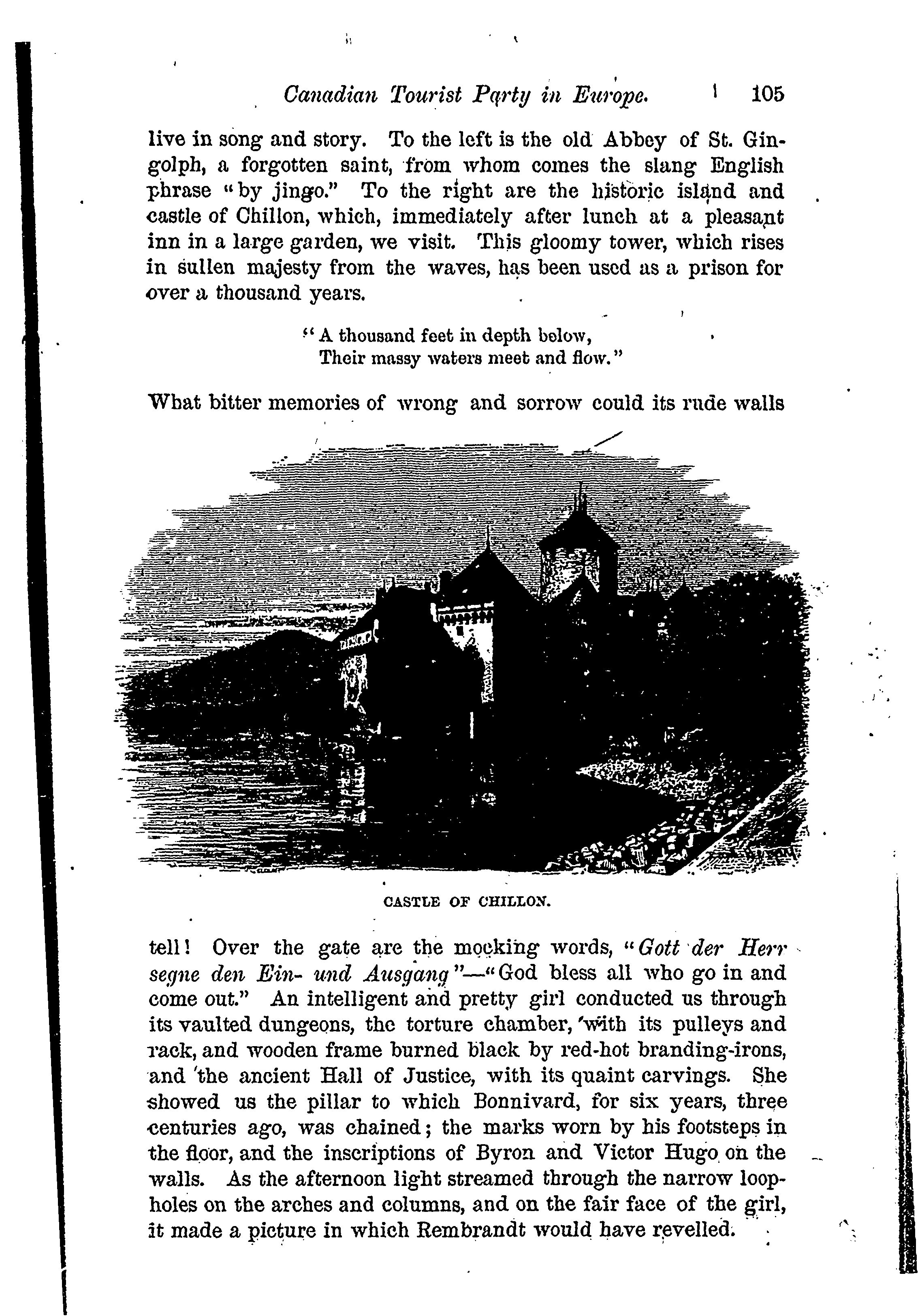 Canadian Tourist Party in Europe. 105

live in song and story. To the left is the old Abbey of St. Gingolph, a forgotten saint, from whom comes the slang English phrase "by jingo." To the right are the historic island and castle of Chillon, which, immediately after lunch at a pleasant inn in a large garden, we visit. This gloomy tower, which rises in sullen majesty from the waves, has been used as a prison for over a thousand years.

"A thousand feet in depth below,
Their massy waters meet and flow."

What bitter memories of wrong and sorrow could its rude walls

CASTLE OF CHILLON.

tell! Over the gate are the mocking words, "Gott der Herr segne den Ein- und Ausgang"—"God bless all who go in and come out." An intelligent and pretty girl conducted us through its vaulted dungeons, the torture chamber, with its pulleys and rack, and wooden frame burned black by red-hot branding-irons, and the ancient Hall of Justice, with its quaint carvings. She showed us the pillar to which Bonnivard, for six years, three centuries ago, was chained; the marks worn by his footsteps in the floor, and the inscriptions of Byron and Victor Hugo on the walls. As the afternoon light streamed through the narrow loopholes on the arches and columns, and on the fair face of the girl, it made a picture in which Rembrandt would have revelled.